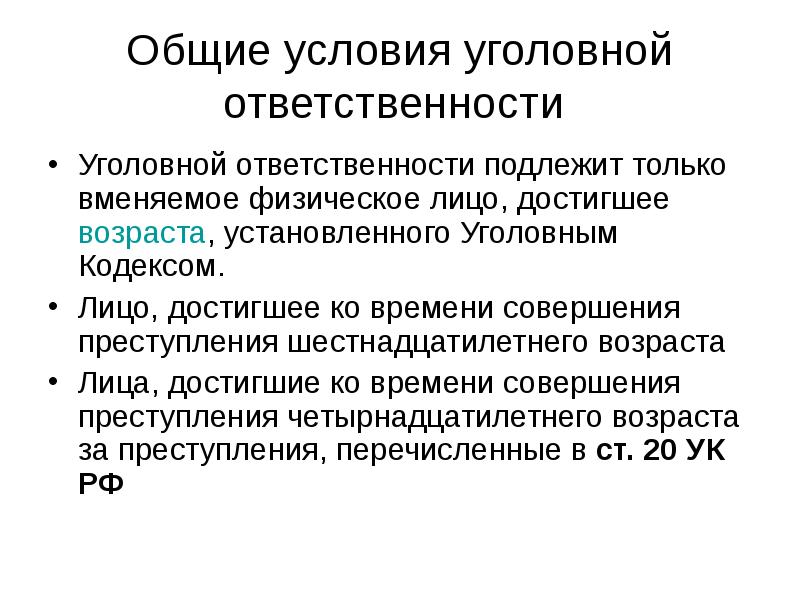 Общие условия уголовной ответственности

• Уголовной ответственности подлежит только вменяемое физическое лицо, достигшее возраста, установленного Уголовным Кодексом.
• Лицо, достигшее ко времени совершения преступления шестнадцатилетнего возраста
• Лица, достигшие ко времени совершения преступления четырнадцатилетнего возраста за преступления, перечисленные в ст. 20 УК РФ